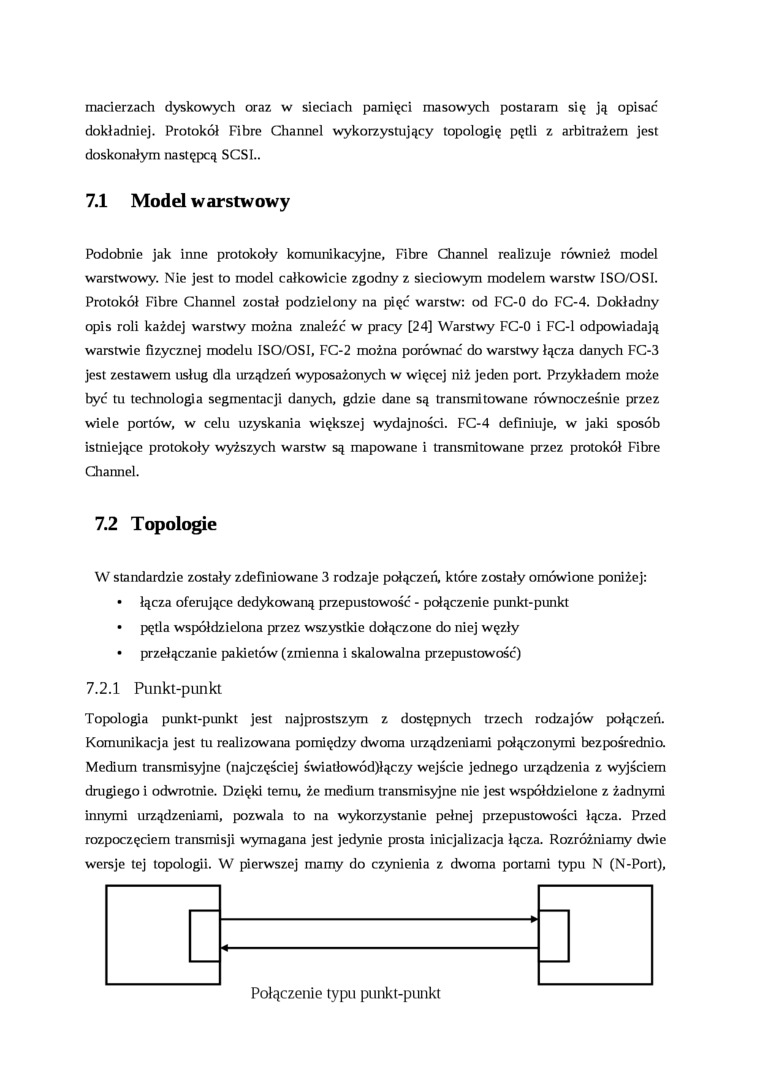 macierzach dyskowych oraz w sieciach pamięci masowych postaram się ją opisać dokładniej. Protokół Fibre Channel wykorzystujący topologię pętli z arbitrażem jest doskonałym następcą SCSI..

7.1 Model warstwowy

Podobnie jak inne protokoły komunikacyjne, Fibre Channel realizuje również model warstwowy. Nie jest to model całkowicie zgodny z sieciowym modelem warstw ISO/OSI. Protokół Fibre Channel został podzielony na pięć warstw: od FC-0 do FC-4. Dokładny opis roli każdej warstwy można znaleźć w pracy [24] Warstwy FC-0 i FC-l odpowiadają warstwie fizycznej modelu ISO/OSI, FC-2 można porównać do warstwy łącza danych FC-3 jest zestawem usług dla urządzeń wyposażonych w więcej niż jeden port. Przykładem może być tu technologia segmentacji danych, gdzie dane są transmitowane równocześnie przez wiele portów, w celu uzyskania większej wydajności. FC-4 definiuje, w jaki sposób istniejące protokoły wyższych warstw są mapowane i transmitowane przez protokół Fibre Channel.

7.2 Topologie

W standardzie zostały zdefiniowane 3 rodzaje połączeń, które zostały omówione poniżej:
• łącza oferujące dedykowaną przepustowość - połączenie punkt-punkt
• pętla współdzielona przez wszystkie dołączone do niej węzły
• przełączanie pakietów (zmienna i skalowalna przepustowość)

7.2.1 Punkt-punkt

Topologia punkt-punkt jest najprostszym z dostępnych trzech rodzajów połączeń. Komunikacja jest tu realizowana pomiędzy dwoma urządzeniami połączonymi bezpośrednio. Medium transmisyjne (najczęściej światłowód)łączy wejście jednego urządzenia z wyjściem drugiego i odwrotnie. Dzięki temu, że medium transmisyjne nie jest współdzielone z żadnymi innymi urządzeniami, pozwala to na wykorzystanie pełnej przepustowości łącza. Przed rozpoczęciem transmisji wymagana jest jedynie prosta inicjalizacja łącza. Rozróżniamy dwie wersje tej topologii. W pierwszej mamy do czynienia z dwoma portami typu N (N-Port),

Połączenie typu punkt-punkt